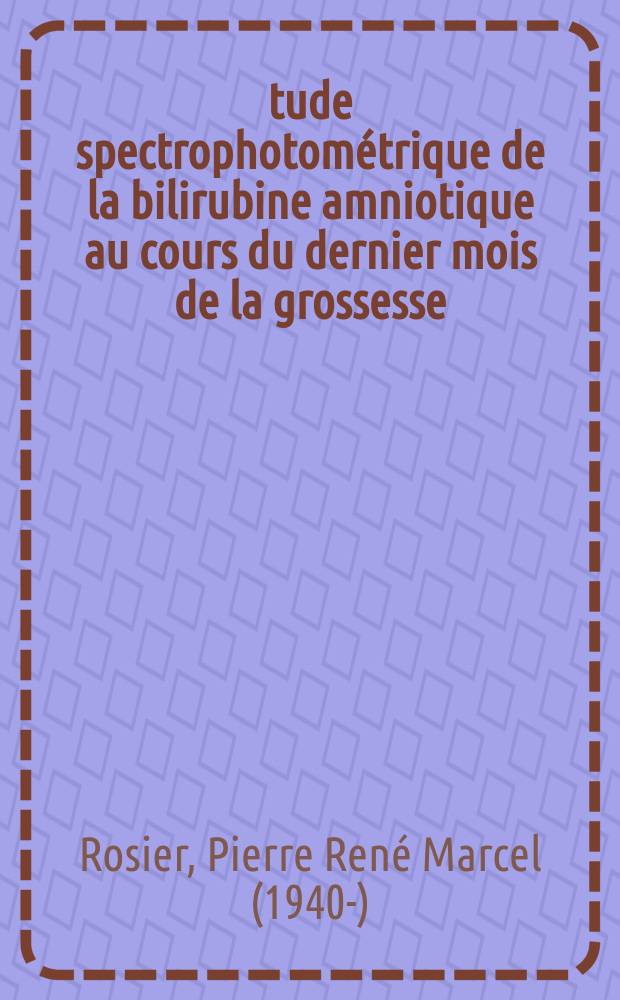 tude spectrophotométrique de la bilirubine amniotique au cours du dernier mois de la grossesse

Rosier, Pierre René Marcel (1940-)